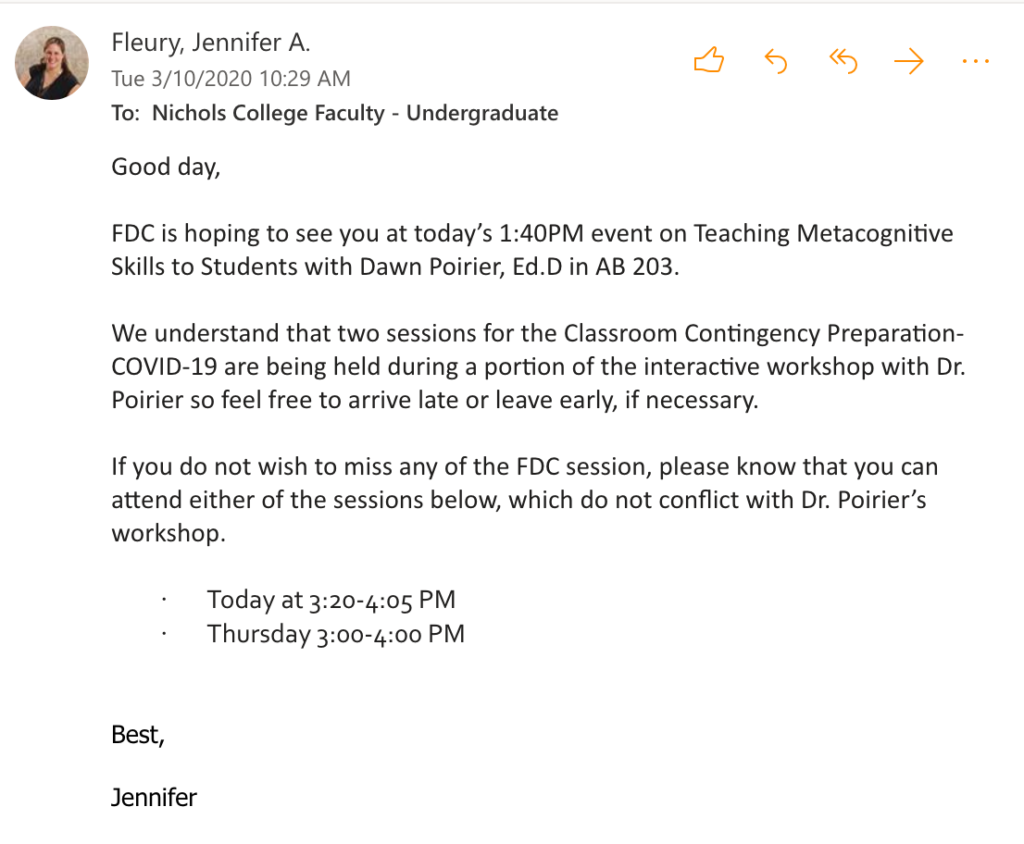 Fleury, Jennifer A.
Tue 3/10/2020 10:29 AM
To: Nichols College Faculty - Undergraduate

Good day,

FDC is hoping to see you at today's 1:40PM event on Teaching Metacognitive Skills to Students with Dawn Poirier, Ed.D in AB 203.

We understand that two sessions for the Classroom Contingency Preparation-COVID-19 are being held during a portion of the interactive workshop with Dr. Poirier so feel free to arrive late or leave early, if necessary.

If you do not wish to miss any of the FDC session, please know that you can attend either of the sessions below, which do not conflict with Dr. Poirier's workshop.

· Today at 3:20-4:05 PM
· Thursday 3:00-4:00 PM

Best,

Jennifer